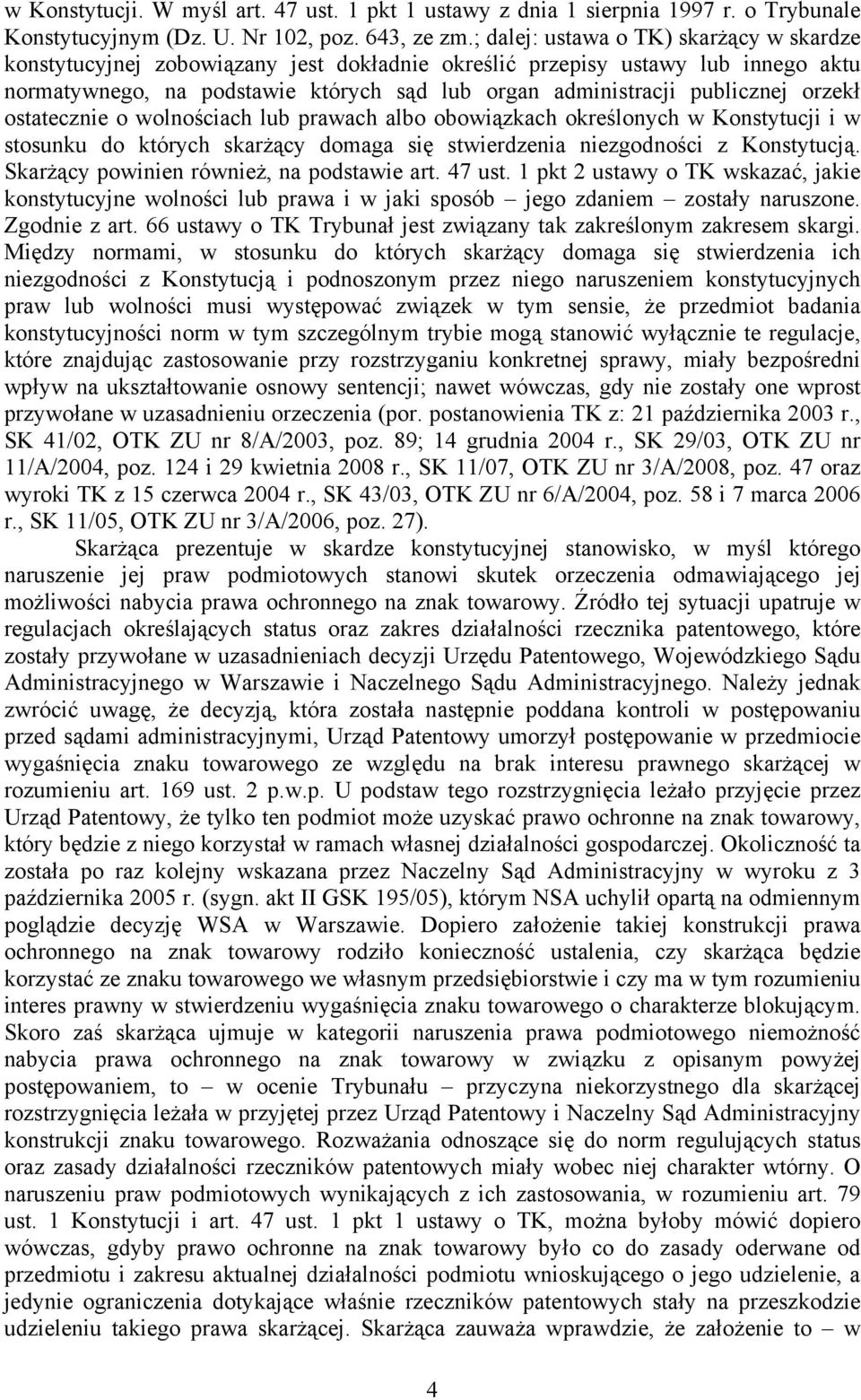 w Konstytucji. W myśl art. 47 ust. 1 pkt 1 ustawy z dnia 1 sierpnia 1997 r. o Trybunale Konstytucyjnym (Dz. U. Nr 102, poz. 643, ze zm.; dalej: ustawa o TK) skarżący w skardze konstytucyjnej zobowiązany jest dokładnie określić przepisy ustawy lub innego aktu normatywnego, na podstawie których sąd lub organ administracji publicznej orzekł ostatecznie o wolnościach lub prawach albo obowiązkach określonych w Konstytucji i w stosunku do których skarżący domaga się stwierdzenia niezgodności z Konstytucją. Skarżący powinien również, na podstawie art. 47 ust. 1 pkt 2 ustawy o TK wskazać, jakie konstytucyjne wolności lub prawa i w jaki sposób – jego zdaniem – zostały naruszone. Zgodnie z art. 66 ustawy o TK Trybunał jest związany tak zakreślonym zakresem skargi. Między normami, w stosunku do których skarżący domaga się stwierdzenia ich niezgodności z Konstytucją i podnoszonym przez niego naruszeniem konstytucyjnych praw lub wolności musi występować związek w tym sensie, że przedmiot badania konstytucyjności norm w tym szczególnym trybie mogą stanowić wyłącznie te regulacje, które znajdując zastosowanie przy rozstrzyganiu konkretnej sprawy, miały bezpośredni wpływ na ukształtowanie osnowy sentencji; nawet wówczas, gdy nie zostały one wprost przywołane w uzasadnieniu orzeczenia (por. postanowienia TK z: 21 października 2003 r., SK 41/02, OTK ZU nr 8/A/2003, poz. 89; 14 grudnia 2004 r., SK 29/03, OTK ZU nr 11/A/2004, poz. 124 i 29 kwietnia 2008 r., SK 11/07, OTK ZU nr 3/A/2008, poz. 47 oraz wyroki TK z 15 czerwca 2004 r., SK 43/03, OTK ZU nr 6/A/2004, poz. 58 i 7 marca 2006 r., SK 11/05, OTK ZU nr 3/A/2006, poz. 27).

Skarżąca prezentuje w skardze konstytucyjnej stanowisko, w myśl którego naruszenie jej praw podmiotowych stanowi skutek orzeczenia odmawiającego jej możliwości nabycia prawa ochronnego na znak towarowy. Źródło tej sytuacji upatruje w regulacjach określających status oraz zakres działalności rzecznika patentowego, które zostały przywołane w uzasadnieniach decyzji Urzędu Patentowego, Wojewódzkiego Sądu Administracyjnego w Warszawie i Naczelnego Sądu Administracyjnego. Należy jednak zwrócić uwagę, że decyzją, która została następnie poddana kontroli w postępowaniu przed sądami administracyjnymi, Urząd Patentowy umorzył postępowanie w przedmiocie wygaśnięcia znaku towarowego ze względu na brak interesu prawnego skarżącej w rozumieniu art. 169 ust. 2 p.w.p. U podstaw tego rozstrzygnięcia leżało przyjęcie przez Urząd Patentowy, że tylko ten podmiot może uzyskać prawo ochronne na znak towarowy, który będzie z niego korzystał w ramach własnej działalności gospodarczej. Okoliczność ta została po raz kolejny wskazana przez Naczelny Sąd Administracyjny w wyroku z 3 października 2005 r. (sygn. akt II GSK 195/05), którym NSA uchylił opartą na odmiennym poglądzie decyzję WSA w Warszawie. Dopiero założenie takiej konstrukcji prawa ochronnego na znak towarowy rodziło konieczność ustalenia, czy skarżąca będzie korzystać ze znaku towarowego we własnym przedsiębiorstwie i czy ma w tym rozumieniu interes prawny w stwierdzeniu wygaśnięcia znaku towarowego o charakterze blokującym. Skoro zaś skarżąca ujmuje w kategorii naruszenia prawa podmiotowego niemożność nabycia prawa ochronnego na znak towarowy w związku z opisanym powyżej postępowaniem, to – w ocenie Trybunału – przyczyna niekorzystnego dla skarżącej rozstrzygnięcia leżała w przyjętej przez Urząd Patentowy i Naczelny Sąd Administracyjny konstrukcji znaku towarowego. Rozważania odnoszące się do norm regulujących status oraz zasady działalności rzeczników patentowych miały wobec niej charakter wtórny. O naruszeniu praw podmiotowych wynikających z ich zastosowania, w rozumieniu art. 79 ust. 1 Konstytucji i art. 47 ust. 1 pkt 1 ustawy o TK, można byłoby mówić dopiero wówczas, gdyby prawo ochronne na znak towarowy było co do zasady oderwane od przedmiotu i zakresu aktualnej działalności podmiotu wnioskującego o jego udzielenie, a jedynie ograniczenia dotykające właśnie rzeczników patentowych stały na przeszkodzie udzieleniu takiego prawa skarżącej. Skarżąca zauważa wprawdzie, że założenie to – w

4